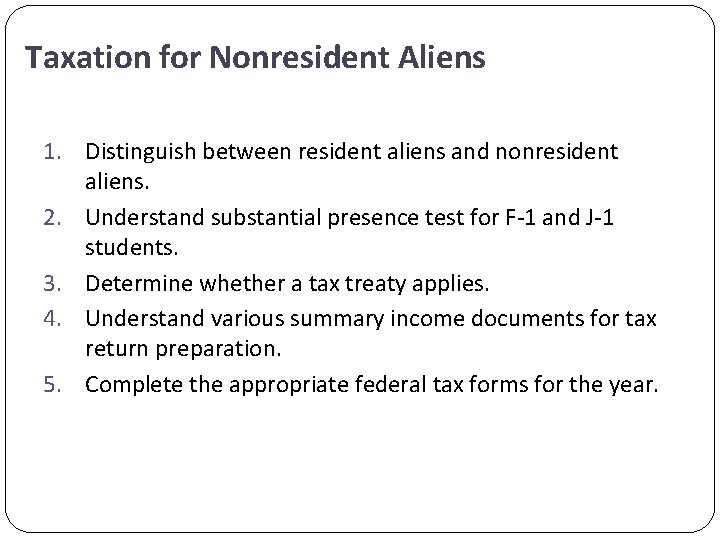 Taxation for Nonresident Aliens

1. Distinguish between resident aliens and nonresident aliens.
2. Understand substantial presence test for F-1 and J-1 students.
3. Determine whether a tax treaty applies.
4. Understand various summary income documents for tax return preparation.
5. Complete the appropriate federal tax forms for the year.